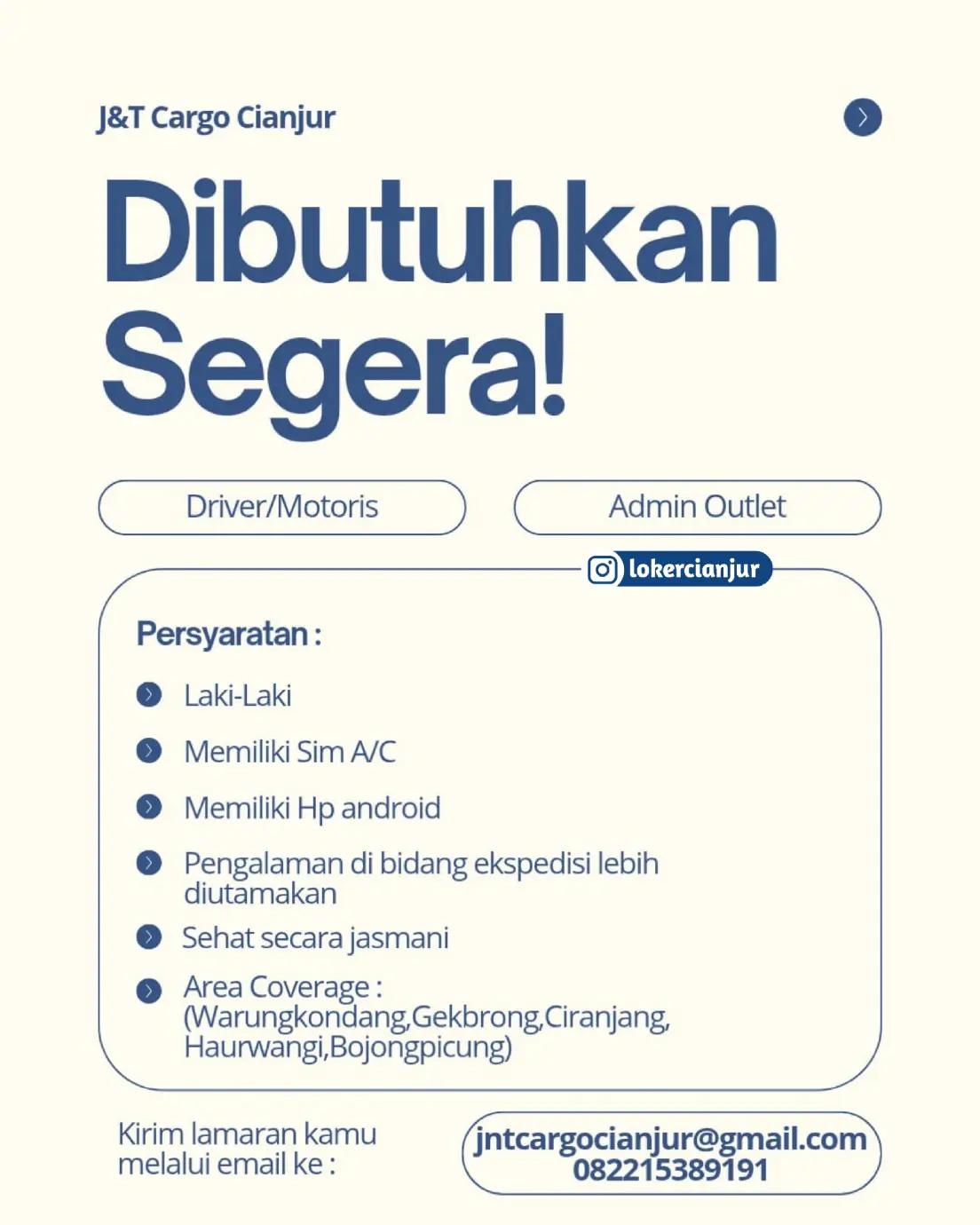 J&T Cargo Cianjur

Dibutuhkan Segera!

Driver/Motoris

Admin Outlet

lokercianjur

Persyaratan :

Laki-Laki

Memiliki Sim A/C

Memiliki Hp android

Pengalaman di bidang ekspedisi lebih diutamakan

Sehat secara jasmani

Area Coverage : (Warungkondang,Gekbrong,Ciranjang, Haurwangi,Bojongpicung)

Kirim lamaran kamu melalui email ke :

jntcargocianjur@gmail.com
082215389191